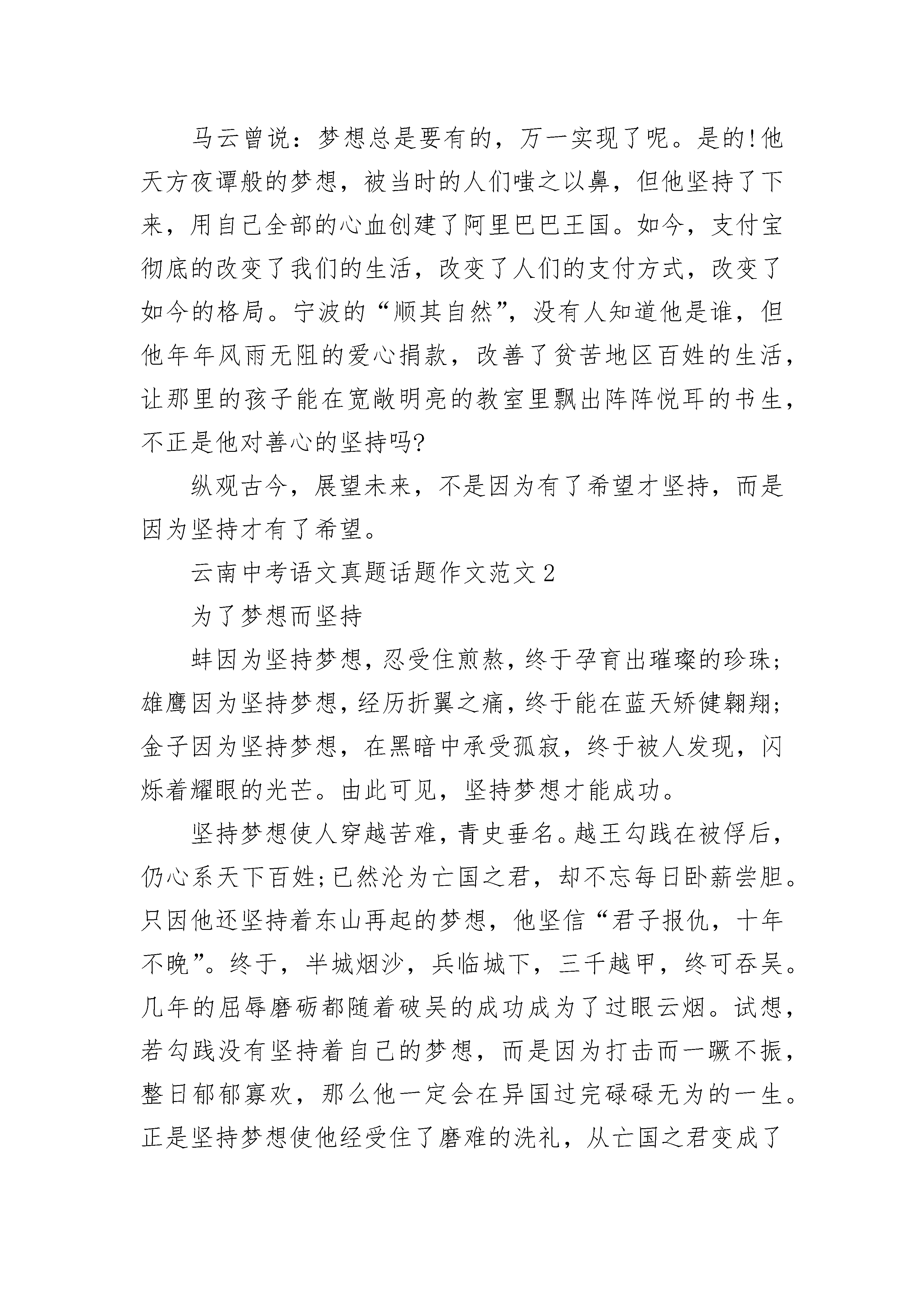 马云曾说：梦想总是要有的，万一实现了呢。是的!他天方夜谭般的梦想，被当时的人们嗤之以鼻，但他坚持了下来，用自己全部的心血创建了阿里巴巴王国。如今，支付宝彻底的改变了我们的生活，改变了人们的支付方式，改变了如今的格局。宁波的“顺其自然”，没有人知道他是谁，但他年年风雨无阻的爱心捐款，改善了贫苦地区百姓的生活，让那里的孩子能在宽敞明亮的教室里飘出阵阵悦耳的书生，不正是他对善心的坚持吗?

纵观古今，展望未来，不是因为有了希望才坚持，而是因为坚持才有了希望。

云南中考语文真题话题作文范文2

为了梦想而坚持

蚌因为坚持梦想，忍受住煎熬，终于孕育出璀璨的珍珠；雄鹰因为坚持梦想，经历折翼之痛，终于能在蓝天矫健翱翔；金子因为坚持梦想，在黑暗中承受孤寂，终于被人发现，闪烁着耀眼的光芒。由此可见，坚持梦想才能成功。

坚持梦想使人穿越苦难，青史垂名。越王勾践在被俘后，仍心系天下百姓；已然沦为亡国之君，却不忘每日卧薪尝胆。只因他还坚持着东山再起的梦想，他坚信“君子报仇，十年不晚”。终于，半城烟沙，兵临城下，三千越甲，终可吞吴。几年的屈辱磨砺都随着破吴的成功成为了过眼云烟。试想，若勾践没有坚持着自己的梦想，而是因为打击而一蹶不振，整日郁郁寡欢，那么他一定会在异国过完碌碌无为的一生。正是坚持梦想使他经受住了磨难的洗礼，从亡国之君变成了